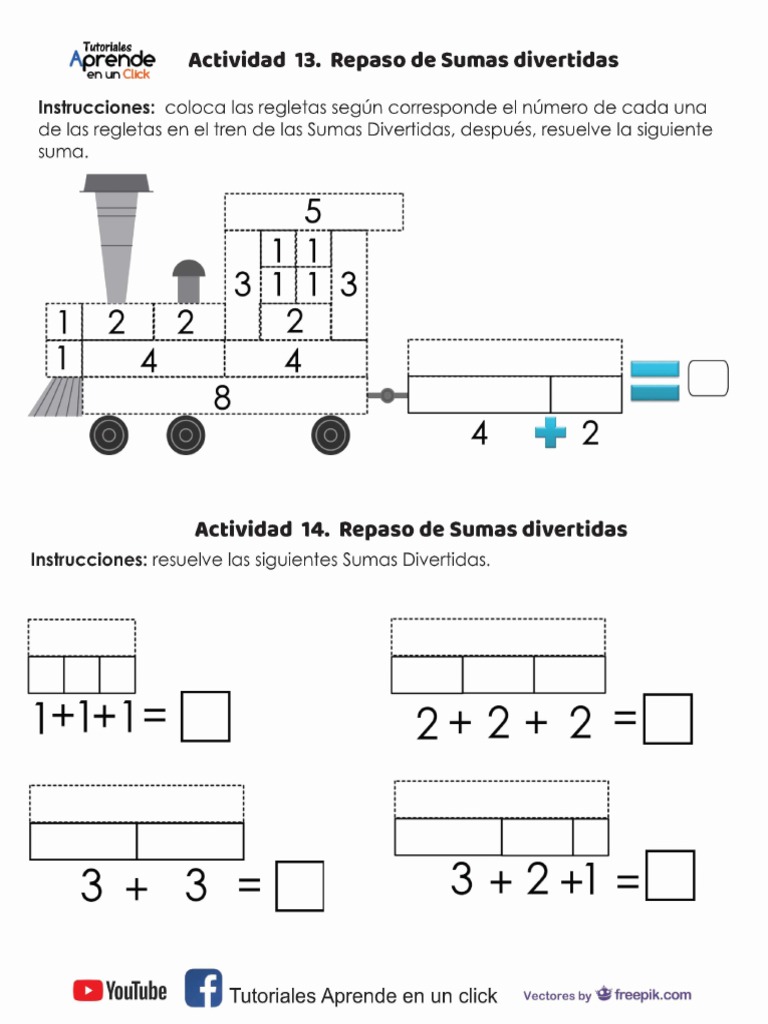 Tutoriales Aprende en un Click

Actividad 13. Repaso de Sumas divertidas

Instrucciones: coloca las regletas según corresponde el número de cada una de las regletas en el tren de las Sumas Divertidas, después, resuelve la siguiente suma.

5
1 1
3 1 1 3
1 2 2 2
1 4 4
8

4 + 2 =

Actividad 14. Repaso de Sumas divertidas

Instrucciones: resuelve las siguientes Sumas Divertidas.

1+1+1=

2 + 2 + 2 =

3 + 3 =

3 + 2 +1 =

YouTube Tutoriales Aprende en un click Vectores by freepik.com